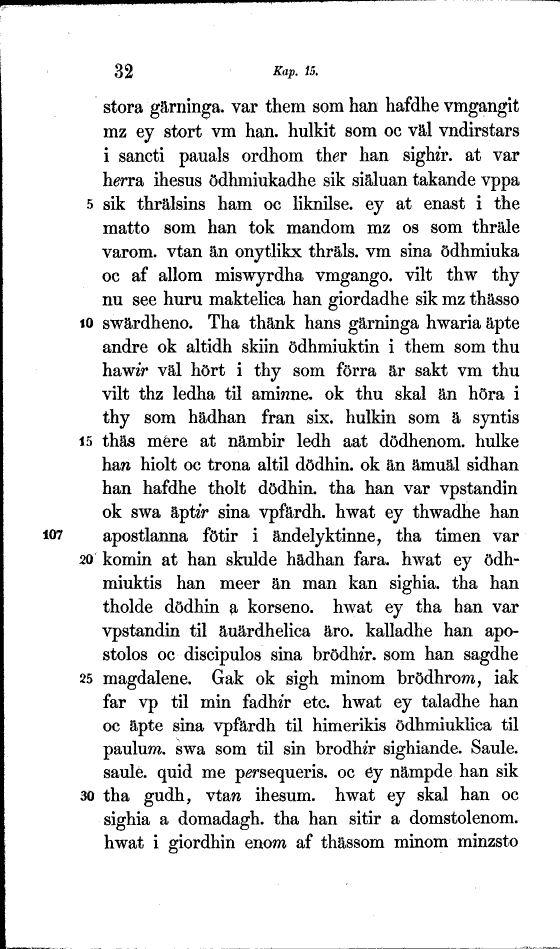 32 Kap. 15.

stora gärninga. var them som han hafdhe vmgangit mz ey stort vm han. hulkit som oc väl vndirstars i sancti pauals ordhom ther han sighir. at var herra ihesus ödhmiukadhe sik siäluan takande vppa 5 sik thrälsins ham oc liknilse. ey at enast i the matto som han tok mandom mz os som thräle varom. vtan än onytlikx thräls. vm sina ödhmiuka oc af allom miswyrdha vmgango. vilt thw thy nu see huru maktelica han giordadhe sik mz thässo 10 swärdheno. Tha thänk hans gärninga hwaria äpte andre ok altidh skiin ödhmiuktin i them som thu hawir väl hört i thy som förra är sakt vm thu vilt thz ledha til aminne. ok thu skal än höra i thy som hädhan fran six. hulkin som ä syntis 15 thäs mere at nämbir ledh aat dödhenom. hulke han hiolt oc trona altil dödhin. ok än ämuäl sidhan han hafdhe tholt dödhin. tha han var vpstandin ok swa äptir sina vpfärdh. hwat ey thwadhe han 107 apostlanna fötir i ändelyktinne, tha timen var 20 komin at han skulde hädhan fara. hwat ey ödhmiuktis han meer än man kan sighia. tha han tholde dödhin a korseno. hwat ey tha han var vpstandin til äuärdhelica äro. kalladhe han apostolos oc discipulos sina brödhir. som han sagdhe 25 magdalene. Gak ok sigh minom brödhrom, iak far vp til min fadhir etc. hwat ey taladhe han oc äpte sina vpfärdh til himerikis ödhmiuklica til paulum. swa som til sin brodhir sighiande. Saule. saule. quid me persequeris. oc ey nämpde han sik 30 tha gudh, vtan ihesum. hwat ey skal han oc sighia a domadagh. tha han sitir a domstolenom. hwat i giordhin enom af thässom minom minzsto